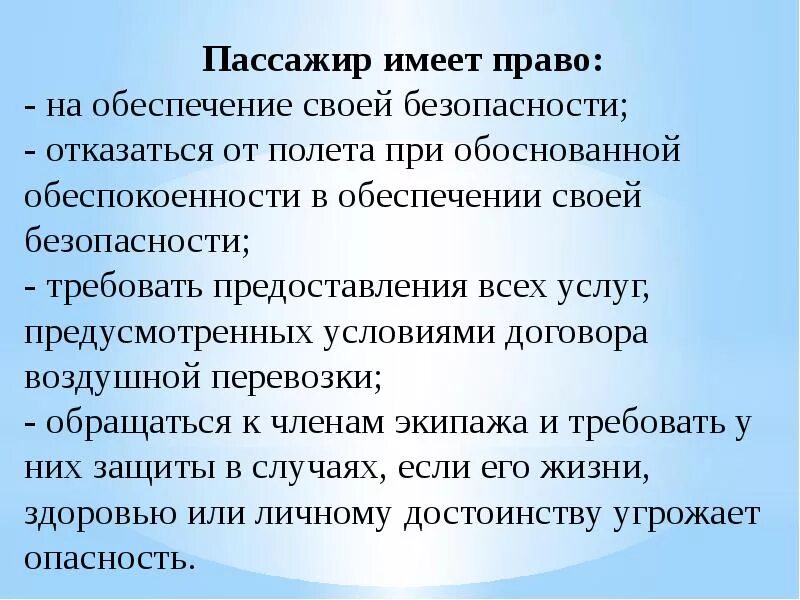 Пассажир имеет право:

- на обеспечение своей безопасности;
- отказаться от полета при обоснованной обеспокоенности в обеспечении своей безопасности;
- требовать предоставления всех услуг, предусмотренных условиями договора воздушной перевозки;
- обращаться к членам экипажа и требовать у них защиты в случаях, если его жизни, здоровью или личному достоинству угрожает опасность.